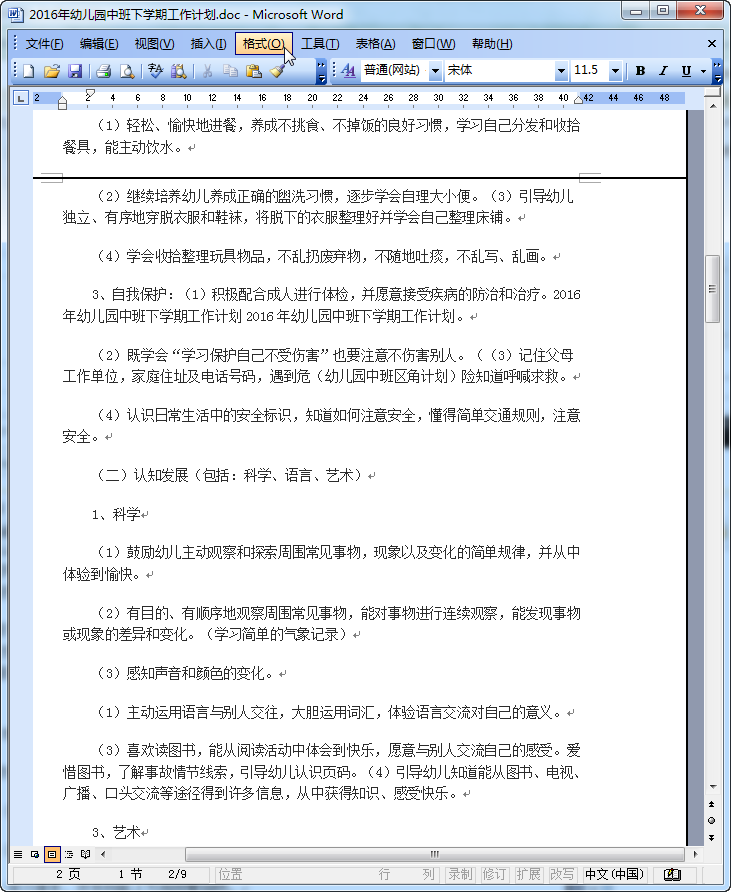 2016年幼儿园中班下学期工作计划.doc - Microsoft Word

文件(F) 编辑(E) 视图(V) 插入(I) 格式(O) 工具(T) 表格(A) 窗口(W) 帮助(H)

普通(网站) 宋体 11.5 B I U

2 2 4 6 8 10 12 14 16 18 20 22 24 26 28 30 32 34 36 38 40 42 44 46 48

（1）轻松、愉快地进餐，养成不挑食、不掉饭的良好习惯，学习自己分发和收拾餐具，能主动饮水。

（2）继续培养幼儿养成正确的盥洗习惯，逐步学会自理大小便。（3）引导幼儿独立、有序地穿脱衣服和鞋袜，将脱下的衣服整理好并学会自己整理床铺。

（4）学会收拾整理玩具物品，不乱扔废弃物，不随地吐痰，不乱写、乱画。

3、自我保护：（1）积极配合成人进行体检，并愿意接受疾病的防治和治疗。2016年幼儿园中班下学期工作计划 2016年幼儿园中班下学期工作计划。

（2）既学会“学习保护自己不受伤害”也要注意不伤害别人。（（3）记住父母工作单位，家庭住址及电话号码，遇到危（幼儿园中班区角计划）险知道呼喊求救。

（4）认识日常生活中的安全标识，知道如何注意安全，懂得简单交通规则，注意安全。

（二）认知发展（包括：科学、语言、艺术）

1、科学

（1）鼓励幼儿主动观察和探索周围常见事物，现象以及变化的简单规律，并从中体验到愉快。

（2）有目的、有顺序地观察周围常见事物，能对事物进行连续观察，能发现事物或现象的差异和变化。（学习简单的气象记录）

（3）感知声音和颜色的变化。

（1）主动运用语言与别人交往，大胆运用词汇，体验语言交流对自己的意义。

（3）喜欢读图书，能从阅读活动中体会到快乐，愿意与别人交流自己的感受。爱惜图书，了解事故情节线索，引导幼儿认识页码。（4）引导幼儿知道能从图书、电视、广播、口头交流等途径得到许多信息，从中获得知识、感受快乐。

3、艺术

2 页 1 节 2/9 位置 行 列 录制 修订 扩展 改写 中文(中国)